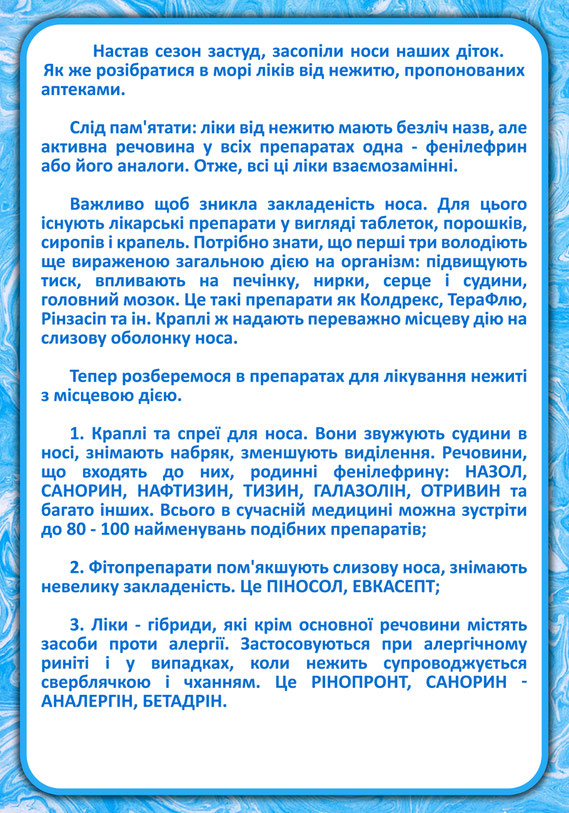 Настав сезон застуд, засопіли носи наших діток. Як же розібратися в морі ліків від нежитю, пропонованих аптеками.

Слід пам'ятати: ліки від нежитю мають безліч назв, але активна речовина у всіх препаратах одна - фенілефрин або його аналоги. Отже, всі ці ліки взаємозамінні.

Важливо щоб зникла закладеність носа. Для цього існують лікарські препарати у вигляді таблеток, порошків, сиропів і крапель. Потрібно знати, що перші три володіють ще вираженою загальною дією на організм: підвищують тиск, впливають на печінку, нирки, серце і судини, головний мозок. Це такі препарати як Колдрекс, ТераФлю, Рінзасіп та ін. Краплі ж надають переважно місцеву дію на слизову оболонку носа.

Тепер розберемося в препаратах для лікування нежиті з місцевою дією.

1. Краплі та спреї для носа. Вони звужують судини в носі, знімають набряк, зменшують виділення. Речовини, що входять до них, родинні фенілефрину: НАЗОЛ, САНОРИН, НАФТИЗИН, ТИЗИН, ГАЛАЗОЛІН, ОТРИВИН та багато інших. Всього в сучасній медицині можна зустріти до 80 - 100 найменувань подібних препаратів;

2. Фітопрепарати пом'якшують слизову носа, знімають невелику закладеність. Це ПІНОСОЛ, ЕВКАСЕПТ;

3. Ліки - гібриди, які крім основної речовини містять засоби проти алергії. Застосовуються при алергічному риніті і у випадках, коли нежить супроводжується сверблячкою і чханням. Це РІНОПРОНТ, САНОРИН - АНАЛЕРГІН, БЕТАДРІН.